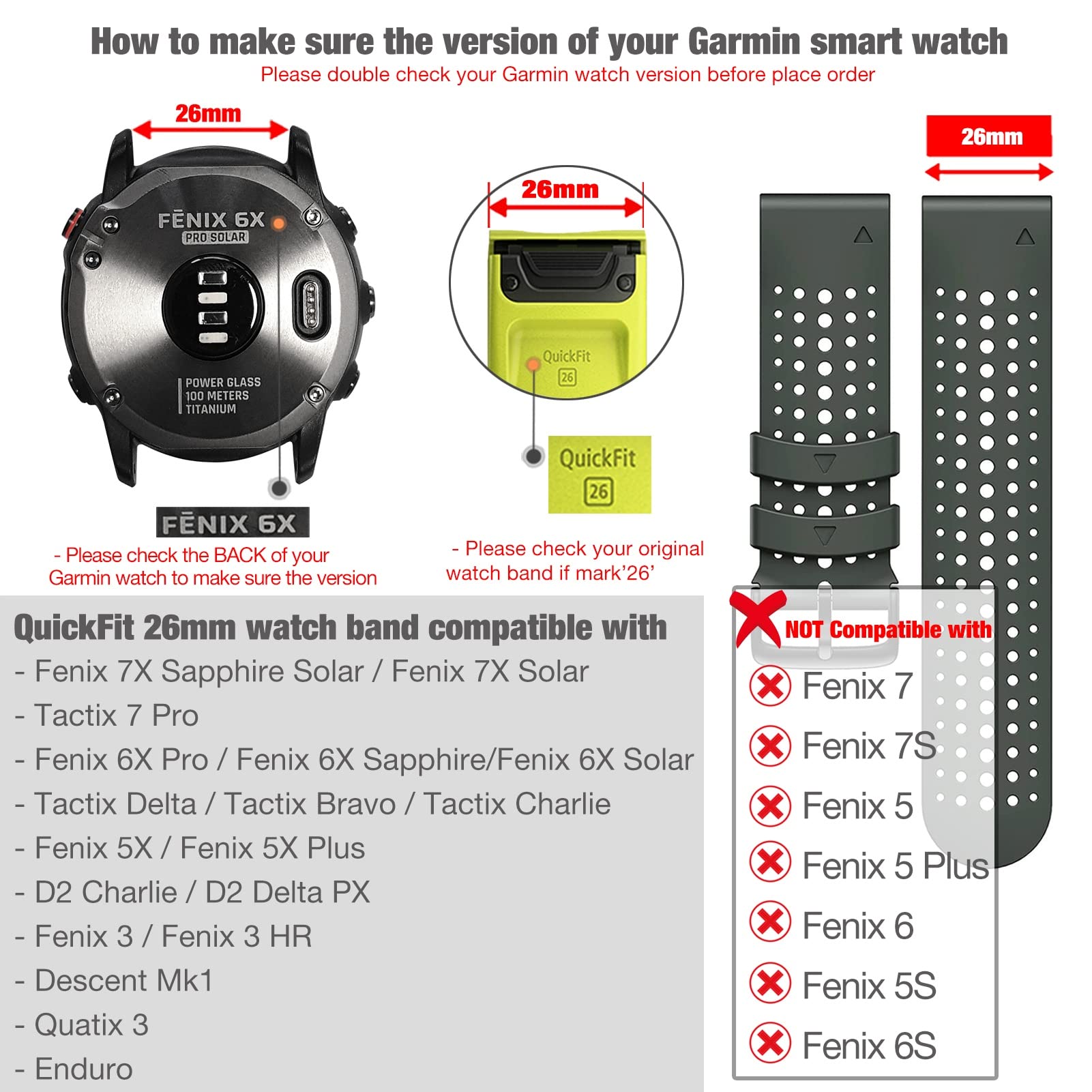 How to make sure the version of your Garmin smart watch
Please double check your Garmin watch version before place order

26mm

FĒNIX 6X
PRO SOLAR

POWER GLASS
100 METERS
TITANIUM

FĒNIX 6X

- Please check the BACK of your Garmin watch to make sure the version

26mm

QuickFit
26

QuickFit
26

- Please check your original watch band if mark'26'

26mm

QuickFit 26mm watch band compatible with
- Fenix 7X Sapphire Solar / Fenix 7X Solar
- Tactix 7 Pro
- Fenix 6X Pro / Fenix 6X Sapphire/Fenix 6X Solar
- Tactix Delta / Tactix Bravo / Tactix Charlie
- Fenix 5X / Fenix 5X Plus
- D2 Charlie / D2 Delta PX
- Fenix 3 / Fenix 3 HR
- Descent Mk1
- Quatix 3
- Enduro

NOT Compatible with
Fenix 7
Fenix 7S
Fenix 5
Fenix 5 Plus
Fenix 6
Fenix 5S
Fenix 6S